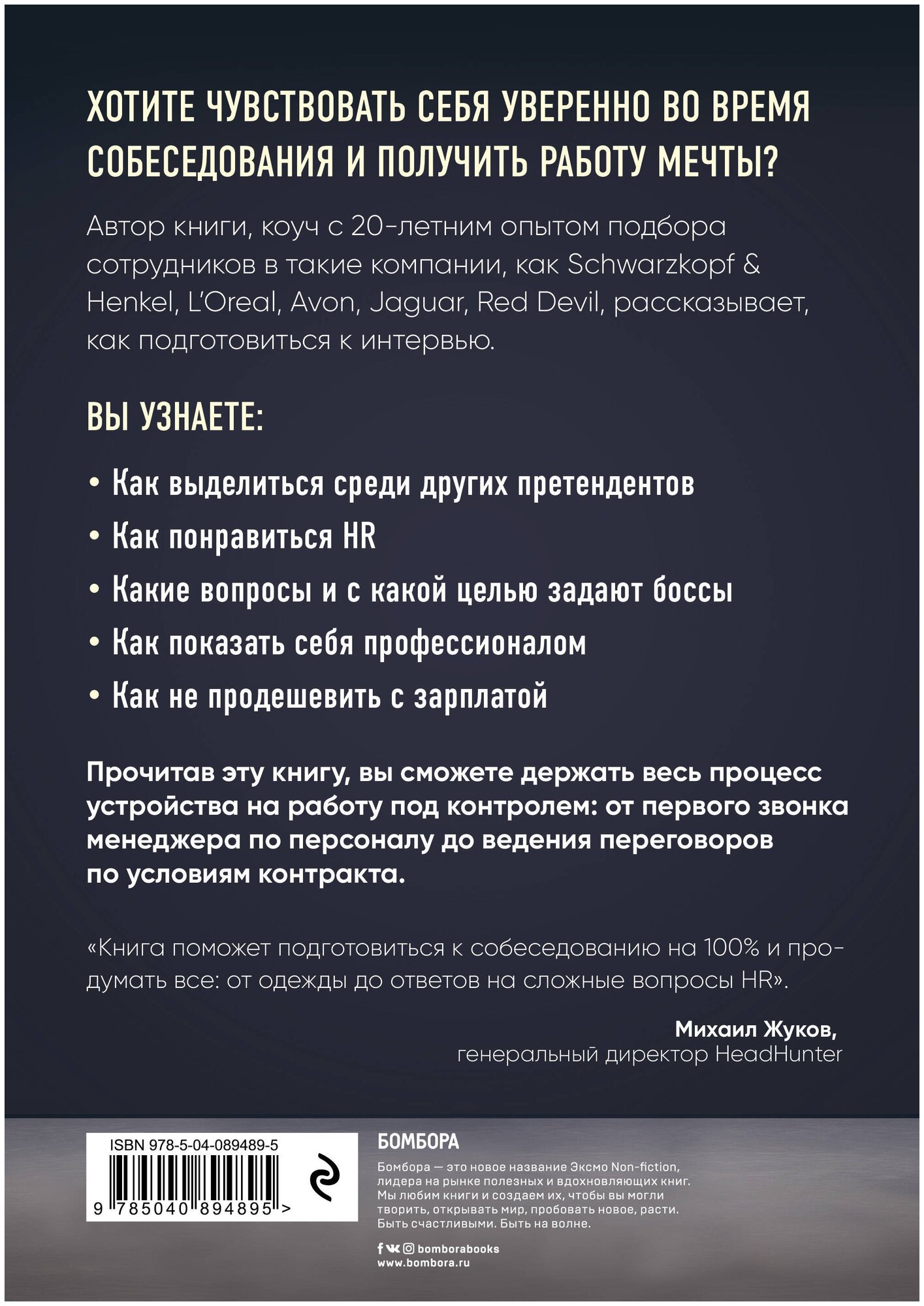 ХОТИТЕ ЧУВСТВОВАТЬ СЕБЯ УВЕРЕННО ВО ВРЕМЯ СОБЕСЕДОВАНИЯ И ПОЛУЧИТЬ РАБОТУ МЕЧТЫ?

Автор книги, коуч с 20-летним опытом подбора сотрудников в такие компании, как Schwarzkopf & Henkel, L'Oreal, Avon, Jaguar, Red Devil, рассказывает, как подготовиться к интервью.

ВЫ УЗНАЕТЕ:

• Как выделиться среди других претендентов

• Как понравиться HR

• Какие вопросы и с какой целью задают боссы

• Как показать себя профессионалом

• Как не продешевить с зарплатой

Прочитав эту книгу, вы сможете держать весь процесс устройства на работу под контролем: от первого звонка менеджера по персоналу до ведения переговоров по условиям контракта.

«Книга поможет подготовиться к собеседованию на 100% и продумать все: от одежды до ответов на сложные вопросы HR».

Михаил Жуков,
генеральный директор HeadHunter

ISBN 978-5-04-089489-5

9 785040 894895 >

БОМБОРА

Бомбора — это новое название Эксмо Non-fiction, лидера на рынке полезных и вдохновляющих книг. Мы любим книги и создаем их, чтобы вы могли творить, открывать мир, пробовать новое, расти. Быть счастливыми. Быть на волне.

bomborabooks
www.bombora.ru